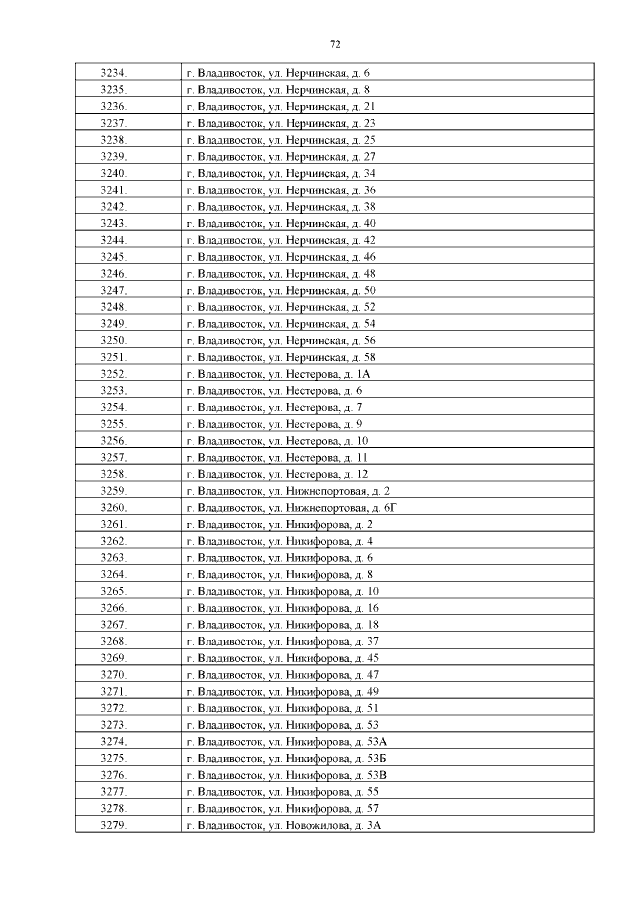 72

| 3234. | г. Владивосток, ул. Нерчинская, д. 6 |
|---|---|
| 3235. | г. Владивосток, ул. Нерчинская, д. 8 |
| 3236. | г. Владивосток, ул. Нерчинская, д. 21 |
| 3237. | г. Владивосток, ул. Нерчинская, д. 23 |
| 3238. | г. Владивосток, ул. Нерчинская, д. 25 |
| 3239. | г. Владивосток, ул. Нерчинская, д. 27 |
| 3240. | г. Владивосток, ул. Нерчинская, д. 34 |
| 3241. | г. Владивосток, ул. Нерчинская, д. 36 |
| 3242. | г. Владивосток, ул. Нерчинская, д. 38 |
| 3243. | г. Владивосток, ул. Нерчинская, д. 40 |
| 3244. | г. Владивосток, ул. Нерчинская, д. 42 |
| 3245. | г. Владивосток, ул. Нерчинская, д. 46 |
| 3246. | г. Владивосток, ул. Нерчинская, д. 48 |
| 3247. | г. Владивосток, ул. Нерчинская, д. 50 |
| 3248. | г. Владивосток, ул. Нерчинская, д. 52 |
| 3249. | г. Владивосток, ул. Нерчинская, д. 54 |
| 3250. | г. Владивосток, ул. Нерчинская, д. 56 |
| 3251. | г. Владивосток, ул. Нерчинская, д. 58 |
| 3252. | г. Владивосток, ул. Нестерова, д. 1А |
| 3253. | г. Владивосток, ул. Нестерова, д. 6 |
| 3254. | г. Владивосток, ул. Нестерова, д. 7 |
| 3255. | г. Владивосток, ул. Нестерова, д. 9 |
| 3256. | г. Владивосток, ул. Нестерова, д. 10 |
| 3257. | г. Владивосток, ул. Нестерова, д. 11 |
| 3258. | г. Владивосток, ул. Нестерова, д. 12 |
| 3259. | г. Владивосток, ул. Нижнепортовая, д. 2 |
| 3260. | г. Владивосток, ул. Нижнепортовая, д. 6Г |
| 3261. | г. Владивосток, ул. Никифорова, д. 2 |
| 3262. | г. Владивосток, ул. Никифорова, д. 4 |
| 3263. | г. Владивосток, ул. Никифорова, д. 6 |
| 3264. | г. Владивосток, ул. Никифорова, д. 8 |
| 3265. | г. Владивосток, ул. Никифорова, д. 10 |
| 3266. | г. Владивосток, ул. Никифорова, д. 16 |
| 3267. | г. Владивосток, ул. Никифорова, д. 18 |
| 3268. | г. Владивосток, ул. Никифорова, д. 37 |
| 3269. | г. Владивосток, ул. Никифорова, д. 45 |
| 3270. | г. Владивосток, ул. Никифорова, д. 47 |
| 3271. | г. Владивосток, ул. Никифорова, д. 49 |
| 3272. | г. Владивосток, ул. Никифорова, д. 51 |
| 3273. | г. Владивосток, ул. Никифорова, д. 53 |
| 3274. | г. Владивосток, ул. Никифорова, д. 53А |
| 3275. | г. Владивосток, ул. Никифорова, д. 53Б |
| 3276. | г. Владивосток, ул. Никифорова, д. 53В |
| 3277. | г. Владивосток, ул. Никифорова, д. 55 |
| 3278. | г. Владивосток, ул. Никифорова, д. 57 |
| 3279. | г. Владивосток, ул. Новожилова, д. 3А |